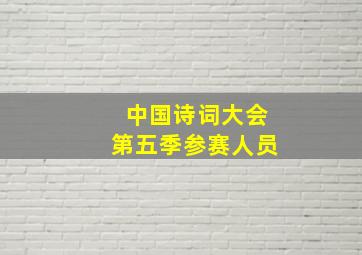 中国诗词大会
第五季参赛人员